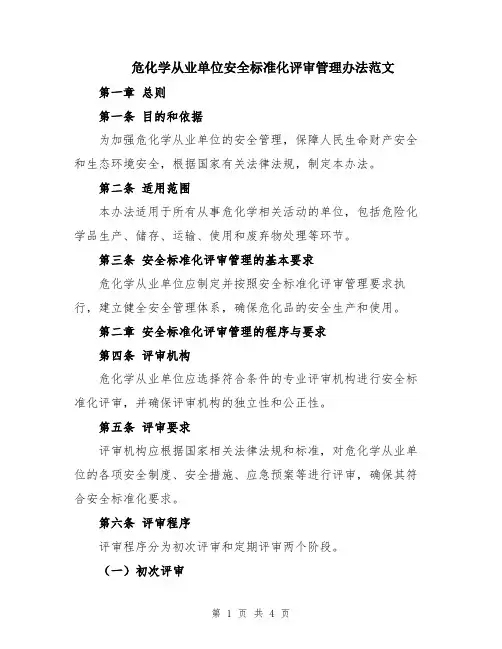 危化学从业单位安全标准化评审管理办法范文

第一章 总则

第一条 目的和依据

为加强危化学从业单位的安全管理，保障人民生命财产安全和生态环境安全，根据国家有关法律法规，制定本办法。

第二条 适用范围

本办法适用于所有从事危化学相关活动的单位，包括危险化学品生产、储存、运输、使用和废弃物处理等环节。

第三条 安全标准化评审管理的基本要求

危化学从业单位应制定并按照安全标准化评审管理要求执行，建立健全安全管理体系，确保危化品的安全生产和使用。

第二章 安全标准化评审管理的程序与要求

第四条 评审机构

危化学从业单位应选择符合条件的专业评审机构进行安全标准化评审，并确保评审机构的独立性和公正性。

第五条 评审要求

评审机构应根据国家相关法律法规和标准，对危化学从业单位的各项安全制度、安全措施、应急预案等进行评审，确保其符合安全标准化要求。

第六条 评审程序

评审程序分为初次评审和定期评审两个阶段。

（一）初次评审

第 1 页 共 4 页